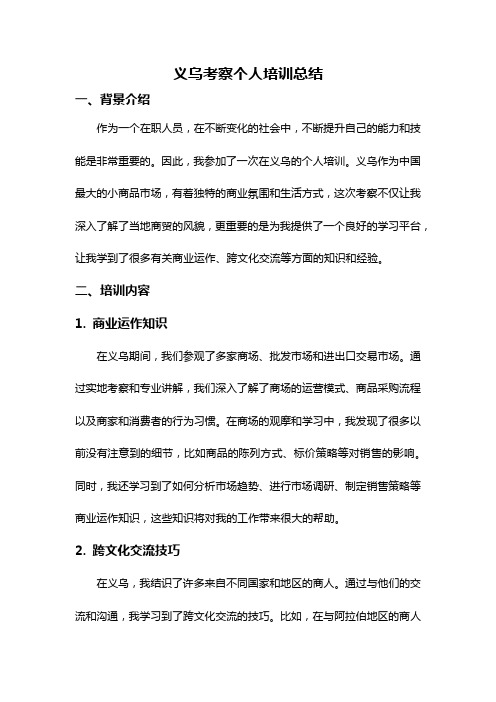 义乌考察个人培训总结

一、背景介绍

作为一个在职人员，在不断变化的社会中，不断提升自己的能力和技能是非常重要的。因此，我参加了一次在义乌的个人培训。义乌作为中国最大的小商品市场，有着独特的商业氛围和生活方式，这次考察不仅让我深入了解了当地商贸的风貌，更重要的是为我提供了一个良好的学习平台，让我学到了很多有关商业运作、跨文化交流等方面的知识和经验。

二、培训内容

1. 商业运作知识

在义乌期间，我们参观了多家商场、批发市场和进出口交易市场。通过实地考察和专业讲解，我们深入了解了商场的运营模式、商品采购流程以及商家和消费者的行为习惯。在商场的观摩和学习中，我发现了很多以前没有注意到的细节，比如商品的陈列方式、标价策略等对销售的影响。同时，我还学习到了如何分析市场趋势、进行市场调研、制定销售策略等商业运作知识，这些知识将对我的工作带来很大的帮助。

2. 跨文化交流技巧

在义乌，我结识了许多来自不同国家和地区的商人。通过与他们的交流和沟通，我学习到了跨文化交流的技巧。比如，在与阿拉伯地区的商人